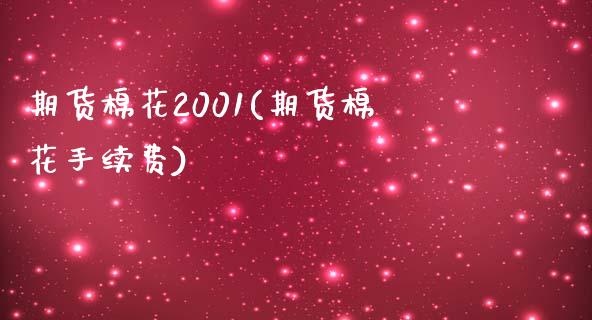 期货棉花2001(期货棉花手续费)